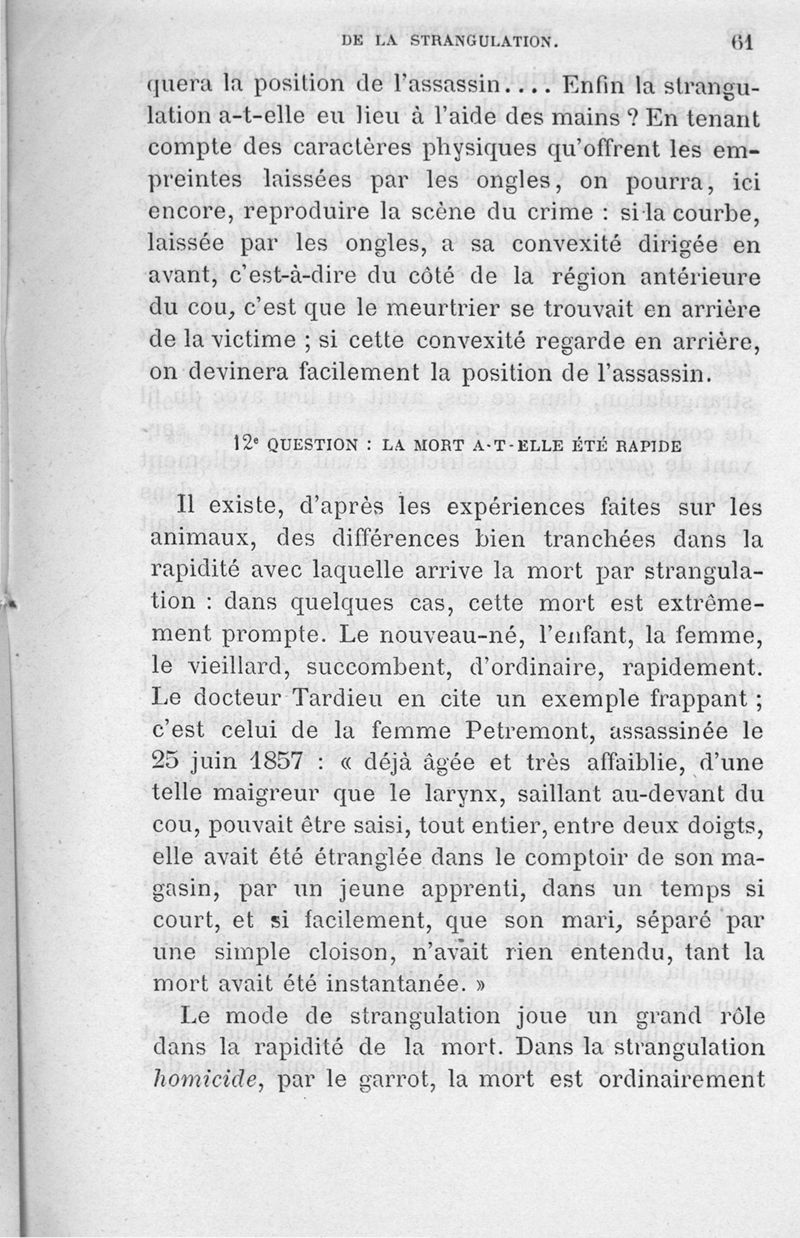 DE LA STRANGULATION. 61

quera la position de l'assassin.... Enfin la strangulation a-t-elle eu lieu à l'aide des mains ? En tenant compte des caractères physiques qu'offrent les empreintes laissées par les ongles, on pourra, ici encore, reproduire la scène du crime : si la courbe, laissée par les ongles, a sa convexité dirigée en avant, c'est-à-dire du côté de la région antérieure du cou, c'est que le meurtrier se trouvait en arrière de la victime ; si cette convexité regarde en arrière, on devinera facilement la position de l'assassin.

12e QUESTION : LA MORT A-T-ELLE ÉTÉ RAPIDE

Il existe, d'après les expériences faites sur les animaux, des différences bien tranchées dans la rapidité avec laquelle arrive la mort par strangulation : dans quelques cas, cette mort est extrêmement prompte. Le nouveau-né, l'enfant, la femme, le vieillard, succombent, d'ordinaire, rapidement. Le docteur Tardieu en cite un exemple frappant ; c'est celui de la femme Petremont, assassinée le 25 juin 1857 : « déjà âgée et très affaiblie, d'une telle maigreur que le larynx, saillant au-devant du cou, pouvait être saisi, tout entier, entre deux doigts, elle avait été étranglée dans le comptoir de son magasin, par un jeune apprenti, dans un temps si court, et si facilement, que son mari, séparé par une simple cloison, n'avait rien entendu, tant la mort avait été instantanée. »

Le mode de strangulation joue un grand rôle dans la rapidité de la mort. Dans la strangulation homicide, par le garrot, la mort est ordinairement